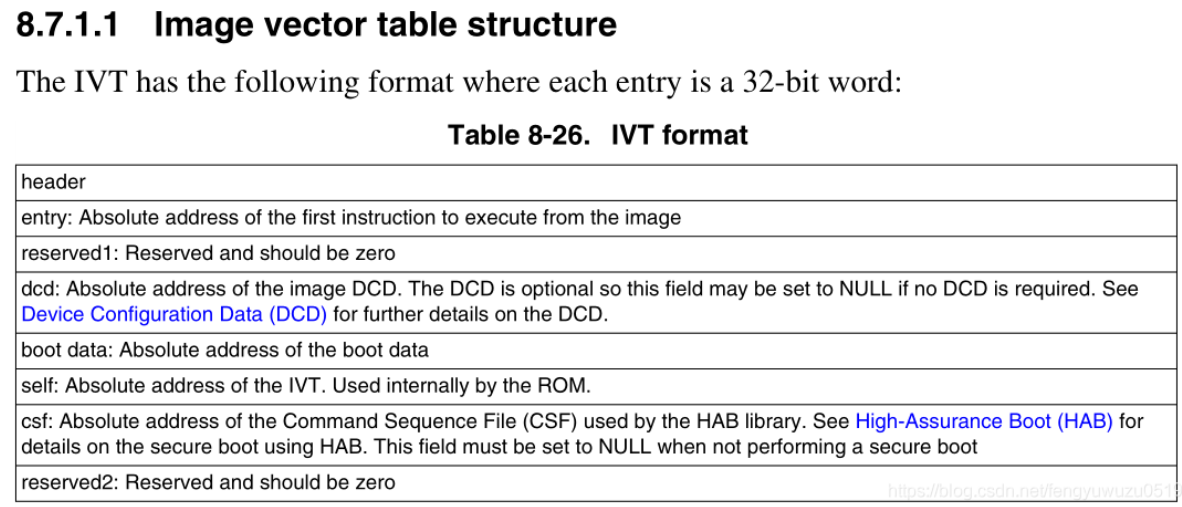 8.7.1.1 Image vector table structure

The IVT has the following format where each entry is a 32-bit word:

Table 8-26. IVT format

| header |
|---|
| entry: Absolute address of the first instruction to execute from the image |
| reserved1: Reserved and should be zero |
| dcd: Absolute address of the image DCD. The DCD is optional so this field may be set to NULL if no DCD is required. See Device Configuration Data (DCD) for further details on the DCD. |
| boot data: Absolute address of the boot data |
| self: Absolute address of the IVT. Used internally by the ROM. |
| csf: Absolute address of the Command Sequence File (CSF) used by the HAB library. See High-Assurance Boot (HAB) for details on the secure boot using HAB. This field must be set to NULL when not performing a secure boot |
| reserved2: Reserved and should be zero |

https://blog.csdn.net/fengyuwuzu0519